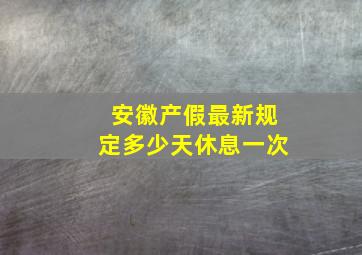 安徽产假最新规定多少天休息一次